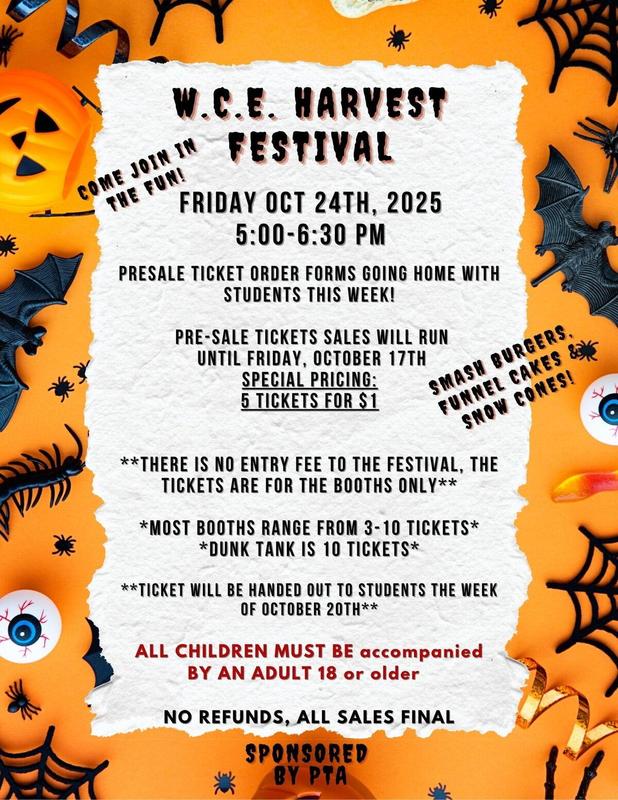 W.C.E. HARVEST FESTIVAL

COME JOIN IN THE FUN!

FRIDAY OCT 24TH, 2025
5:00-6:30 PM

PRESALE TICKET ORDER FORMS GOING HOME WITH STUDENTS THIS WEEK!

PRE-SALE TICKETS SALES WILL RUN UNTIL FRIDAY, OCTOBER 17TH
SPECIAL PRICING:
5 TICKETS FOR $1

SMASH BURGERS, FUNNEL CAKES & SNOW CONES!

**THERE IS NO ENTRY FEE TO THE FESTIVAL, THE TICKETS ARE FOR THE BOOTHS ONLY**

*MOST BOOTHS RANGE FROM 3-10 TICKETS*
*DUNK TANK IS 10 TICKETS*

**TICKET WILL BE HANDED OUT TO STUDENTS THE WEEK OF OCTOBER 20TH**

ALL CHILDREN MUST BE accompanied BY AN ADULT 18 or older

NO REFUNDS, ALL SALES FINAL

SPONSORED BY PTA